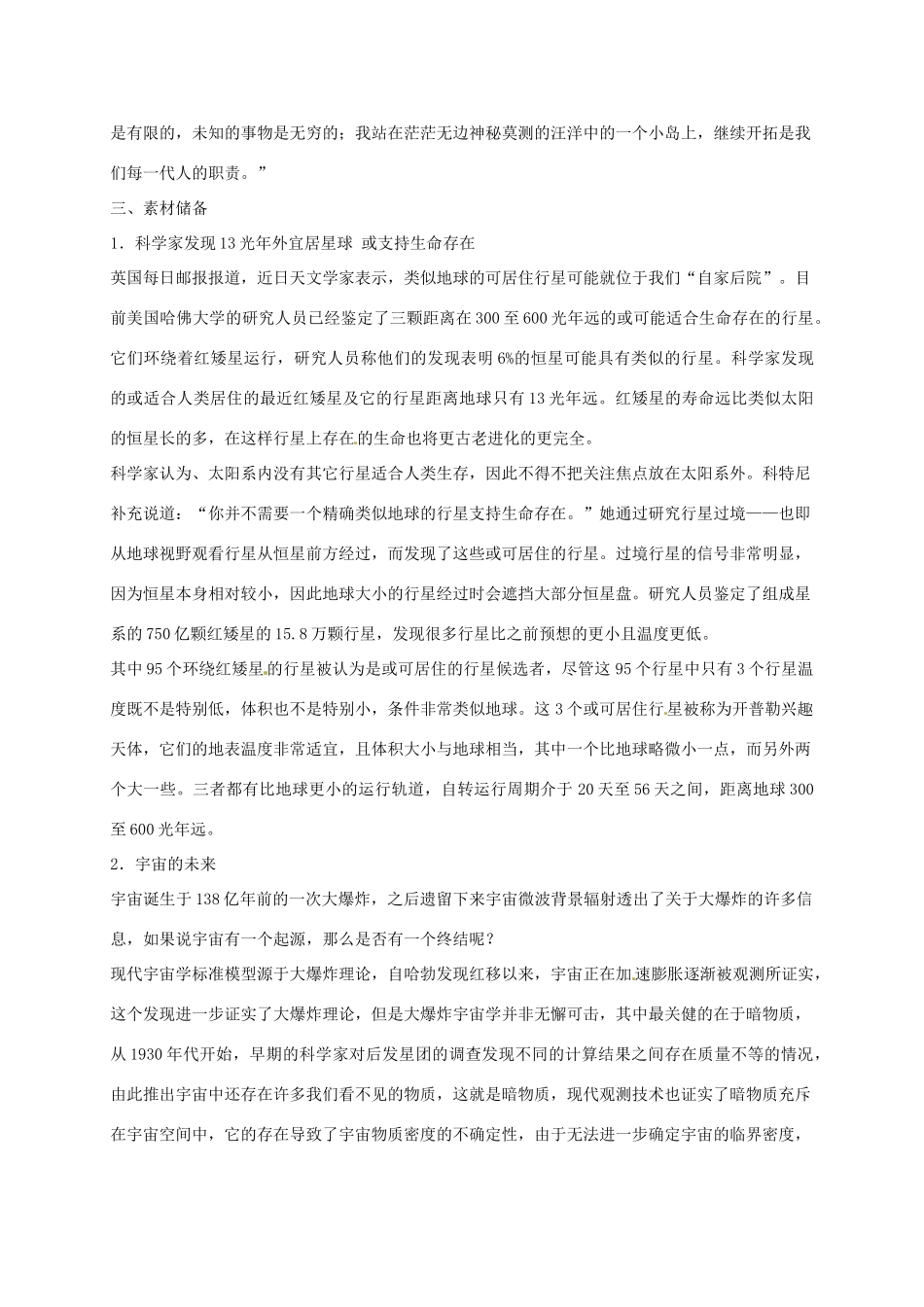 是有限的，未知的事物是无穷的；我站在茫茫无边神秘莫测的汪洋中的一个小岛上，继续开拓是我们每一代人的职责。”

三、素材储备

1．科学家发现13光年外宜居星球 或支持生命存在

英国每日邮报报道，近日天文学家表示，类似地球的可居住行星可能就位于我们“自家后院”。目前美国哈佛大学的研究人员已经鉴定了三颗距离在300至600光年远的或可能适合生命存在的行星。它们环绕着红矮星运行，研究人员称他们的发现表明6%的恒星可能具有类似的行星。科学家发现的或适合人类居住的最近红矮星及它的行星距离地球只有13光年远。红矮星的寿命远比类似太阳的恒星长的多，在这样行星上存在的生命也将更古老进化的更完全。

科学家认为、太阳系内没有其它行星适合人类生存，因此不得不把关注焦点放在太阳系外。科特尼补充说道：“你并不需要一个精确类似地球的行星支持生命存在。”她通过研究行星过境——也即从地球视野观看行星从恒星前方经过，而发现了这些或可居住的行星。过境行星的信号非常明显，因为恒星本身相对较小，因此地球大小的行星经过时会遮挡大部分恒星盘。研究人员鉴定了组成星系的750亿颗红矮星的15.8万颗行星，发现很多行星比之前预想的更小且温度更低。

其中95个环绕红矮星的行星被认为是或可居住的行星候选者，尽管这95个行星中只有3个行星温度既不是特别低，体积也不是特别小，条件非常类似地球。这3个或可居住行星被称为开普勒兴趣天体，它们的地表温度非常适宜，且体积大小与地球相当，其中一个比地球略微小一点，而另外两个大一些。三者都有比地球更小的运行轨道，自转运行周期介于20天至56天之间，距离地球300至600光年远。

2．宇宙的未来

宇宙诞生于138亿年前的一次大爆炸，之后遗留下来宇宙微波背景辐射透出了关于大爆炸的许多信息，如果说宇宙有一个起源，那么是否有一个终结呢？

现代宇宙学标准模型源于大爆炸理论，自哈勃发现红移以来，宇宙正在加速膨胀逐渐被观测所证实，这个发现进一步证实了大爆炸理论，但是大爆炸宇宙学并非无懈可击，其中最关健的在于暗物质，从1930年代开始，早期的科学家对后发星团的调查发现不同的计算结果之间存在质量不等的情况，由此推出宇宙中还存在许多我们看不见的物质，这就是暗物质，现代观测技术也证实了暗物质充斥在宇宙空间中，它的存在导致了宇宙物质密度的不确定性，由于无法进一步确定宇宙的临界密度，